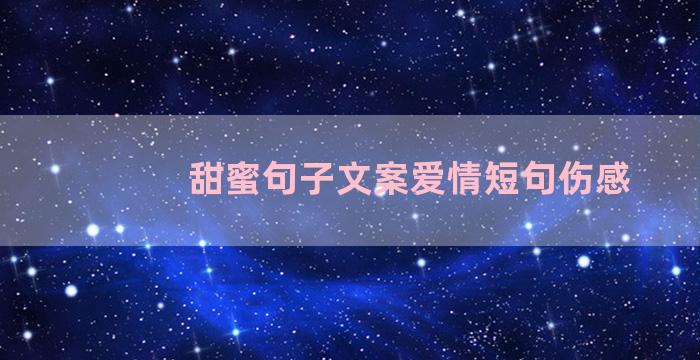 甜蜜句子文案爱情短句伤感